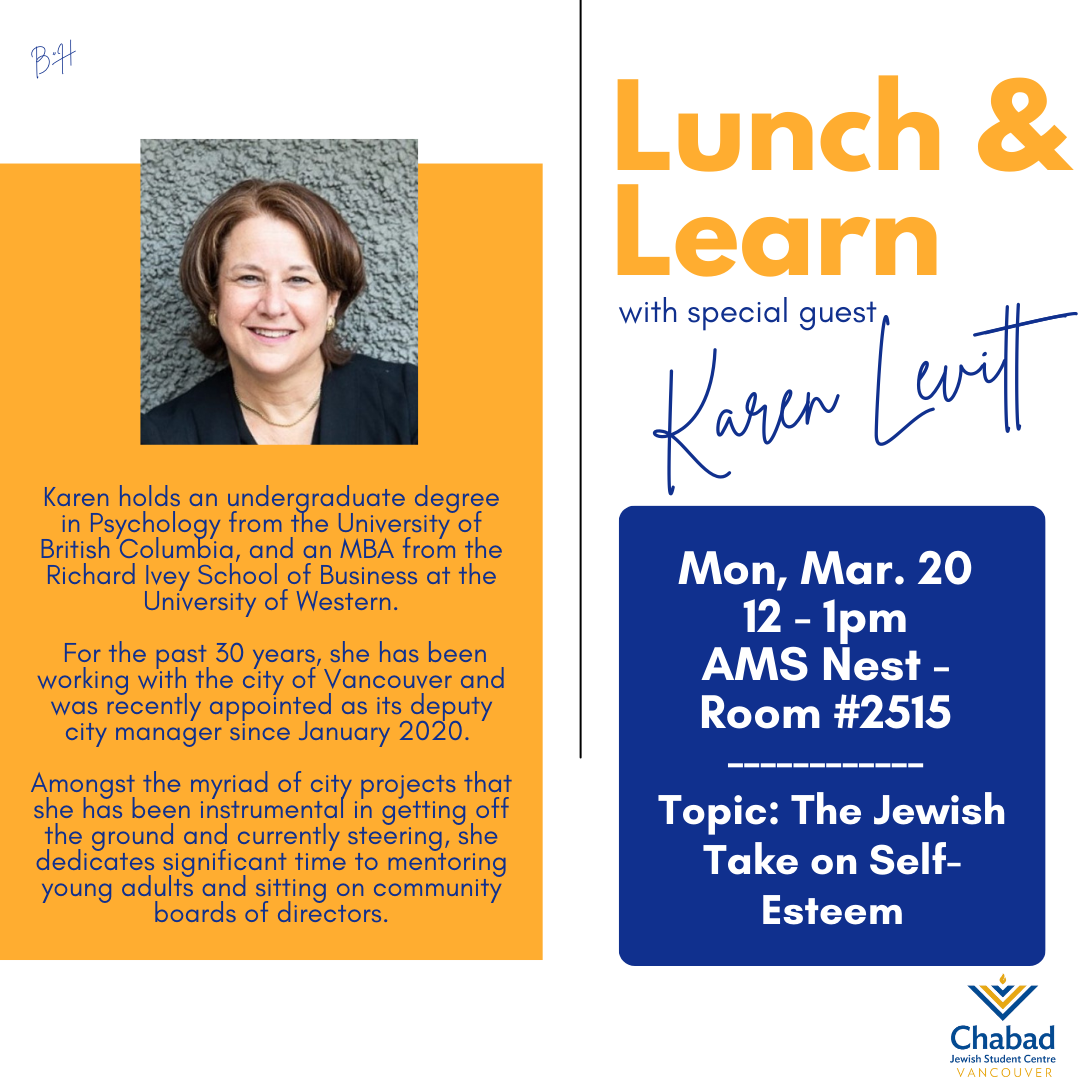 B"H

Karen holds an undergraduate degree in Psychology from the University of British Columbia, and an MBA from the Richard Ivey School of Business at the University of Western.

For the past 30 years, she has been working with the city of Vancouver and was recently appointed as its deputy city manager since January 2020.

Amongst the myriad of city projects that she has been instrumental in getting off the ground and currently steering, she dedicates significant time to mentoring young adults and sitting on community boards of directors.

Lunch & Learn

with special guest

Karen Levitt

Mon, Mar. 20
12 - 1pm
AMS Nest - Room #2515

------------

Topic: The Jewish Take on Self-Esteem

Chabad
Jewish Student Centre
VANCOUVER